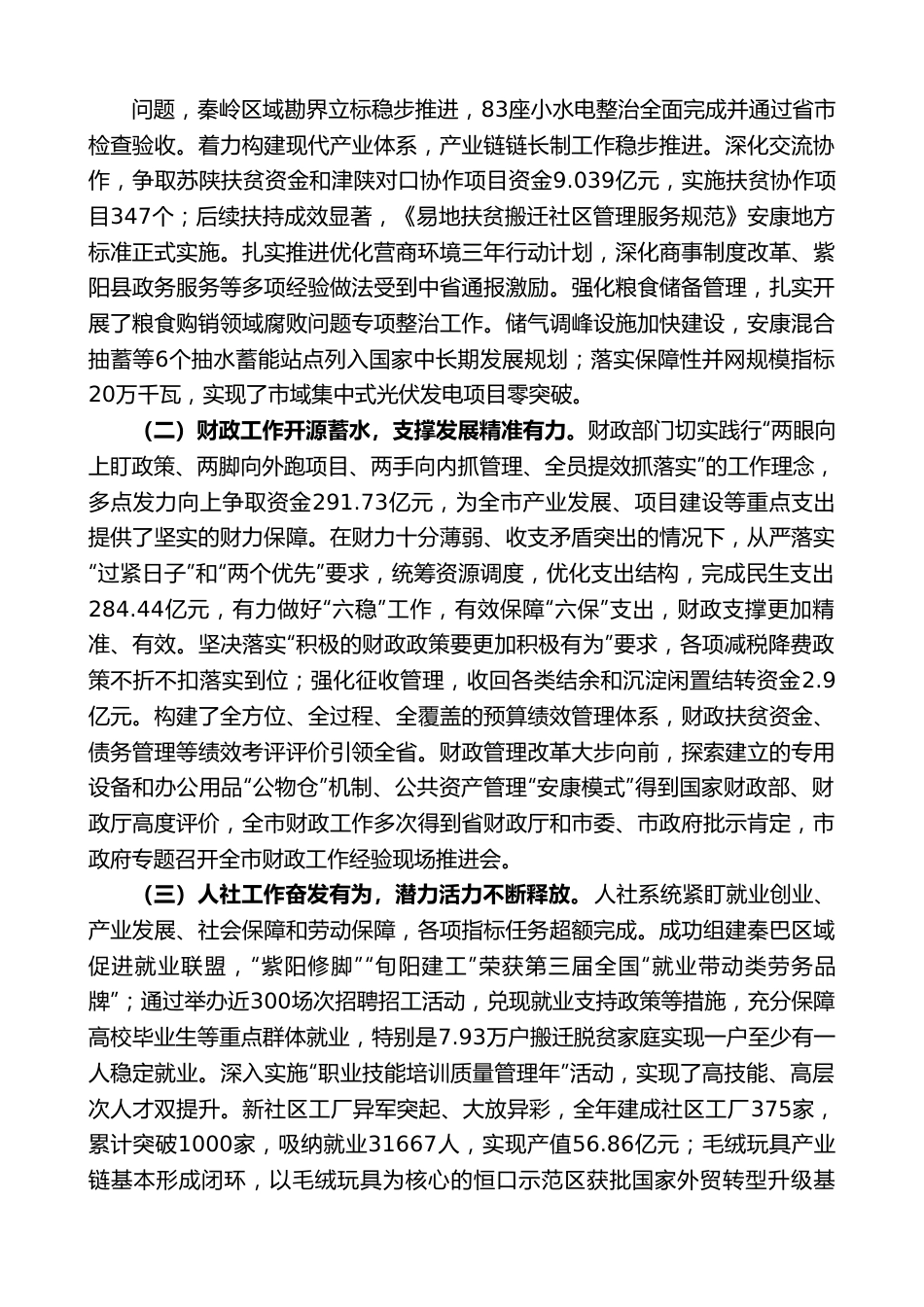 问题，秦岭区域勘界立标稳步推进，83座小水电整治全面完成并通过省市检查验收。着力构建现代产业体系，产业链链长制工作稳步推进。深化交流协作，争取苏陕扶贫资金和津陕对口协作项目资金9.039亿元，实施扶贫协作项目347个；后续扶持成效显著，《易地扶贫搬迁社区管理服务规范》安康地方标准正式实施。扎实推进优化营商环境三年行动计划，深化商事制度改革、紫阳县政务服务等多项经验做法受到中省通报激励。强化粮食储备管理，扎实开展了粮食购销领域腐败问题专项整治工作。储气调峰设施加快建设，安康混合抽蓄等6个抽水蓄能站点列入国家中长期发展规划；落实保障性并网规模指标20万千瓦，实现了市域集中式光伏发电项目零突破。

（二）财政工作开源蓄水，支撑发展精准有力。财政部门切实践行“两眼向上盯政策、两脚向外跑项目、两手向内抓管理、全员提效抓落实”的工作理念，多点发力向上争取资金291.73亿元，为全市产业发展、项目建设等重点支出提供了坚实的财力保障。在财力十分薄弱、收支矛盾突出的情况下，从严落实“过紧日子”和“两个优先”要求，统筹资源调度，优化支出结构，完成民生支出284.44亿元，有力做好“六稳”工作，有效保障“六保”支出，财政支撑更加精准、有效。坚决落实“积极的财政政策要更加积极有为”要求，各项减税降费政策不折不扣落实到位；强化征收管理，收回各类结余和沉淀闲置结转资金2.9亿元。构建了全方位、全过程、全覆盖的预算绩效管理体系，财政扶贫资金、债务管理等绩效考评评价引领全省。财政管理改革大步向前，探索建立的专用设备和办公用品“公物仓”机制、公共资产管理“安康模式”得到国家财政部、财政厅高度评价，全市财政工作多次得到省财政厅和市委、市政府批示肯定，市政府专题召开全市财政工作经验现场推进会。

（三）人社工作奋发有为，潜力活力不断释放。人社系统紧盯就业创业、产业发展、社会保障和劳动保障，各项指标任务超额完成。成功组建秦巴区域促进就业联盟，“紫阳修脚”“旬阳建工”荣获第三届全国“就业带动类劳务品牌”；通过举办近300场次招聘招工活动，兑现就业支持政策等措施，充分保障高校毕业生等重点群体就业，特别是7.93万户搬迁脱贫家庭实现一户至少有一人稳定就业。深入实施“职业技能培训质量管理年”活动，实现了高技能、高层次人才双提升。新社区工厂异军突起、大放异彩，全年建成社区工厂375家，累计突破1000家，吸纳就业31667人，实现产值56.86亿元；毛绒玩具产业链基本形成闭环，以毛绒玩具为核心的恒口示范区获批国家外贸转型升级基